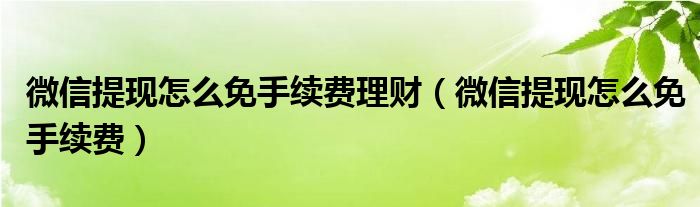 微信提现怎么免手续费理财（微信提现怎么免手续费）